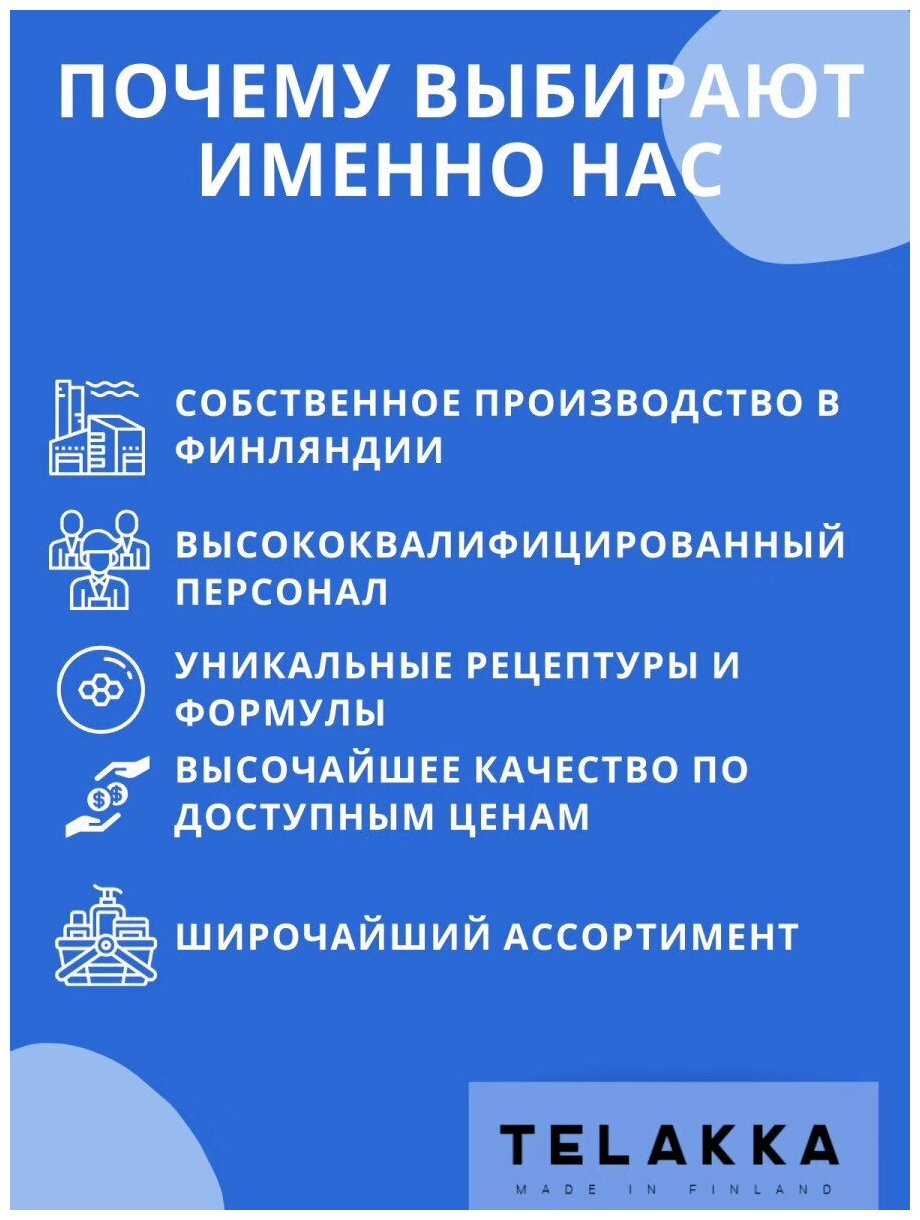 ПОЧЕМУ ВЫБИРАЮТ ИМЕННО НАС

СОБСТВЕННОЕ ПРОИЗВОДСТВО В ФИНЛЯНДИИ

ВЫСОКОКВАЛИФИЦИРОВАННЫЙ ПЕРСОНАЛ

УНИКАЛЬНЫЕ РЕЦЕПТУРЫ И ФОРМУЛЫ

ВЫСОЧАЙШЕЕ КАЧЕСТВО ПО ДОСТУПНЫМ ЦЕНАМ

ШИРОЧАЙШИЙ АССОРТИМЕНТ

TELAKKA
MADE IN FINLAND